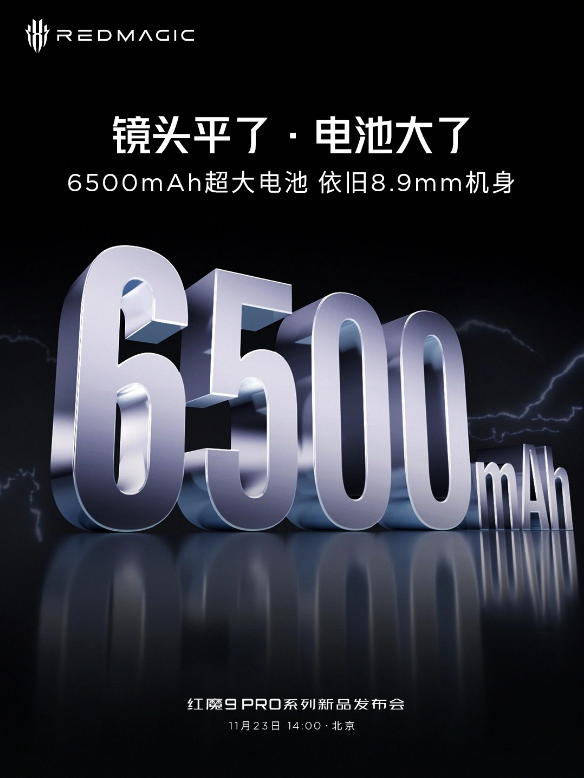 REDMAGIC

镜头平了 · 电池大了

6500mAh超大电池 依旧8.9mm机身

6500mAh

红魔9 PRO系列新品发布会

11月23日 14:00 · 北京